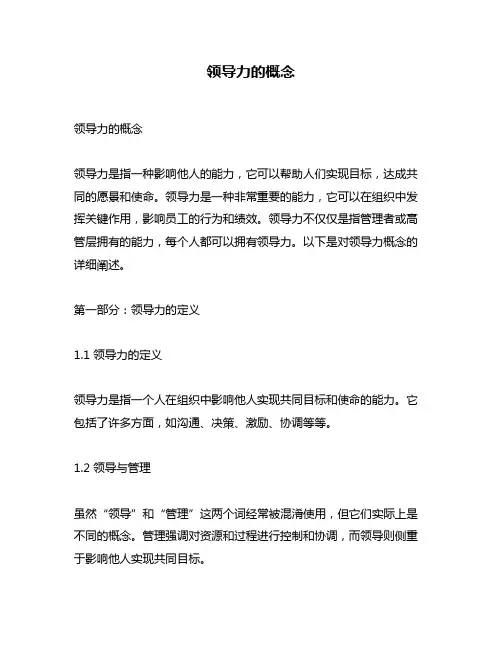 领导力的概念

领导力的概念

领导力是指一种影响他人的能力，它可以帮助人们实现目标，达成共同的愿景和使命。领导力是一种非常重要的能力，它可以在组织中发挥关键作用，影响员工的行为和绩效。领导力不仅仅是指管理者或高管层拥有的能力，每个人都可以拥有领导力。以下是对领导力概念的详细阐述。

第一部分：领导力的定义

1.1 领导力的定义

领导力是指一个人在组织中影响他人实现共同目标和使命的能力。它包括了许多方面，如沟通、决策、激励、协调等等。

1.2 领导与管理

虽然“领导”和“管理”这两个词经常被混淆使用，但它们实际上是不同的概念。管理强调对资源和过程进行控制和协调，而领导则侧重于影响他人实现共同目标。